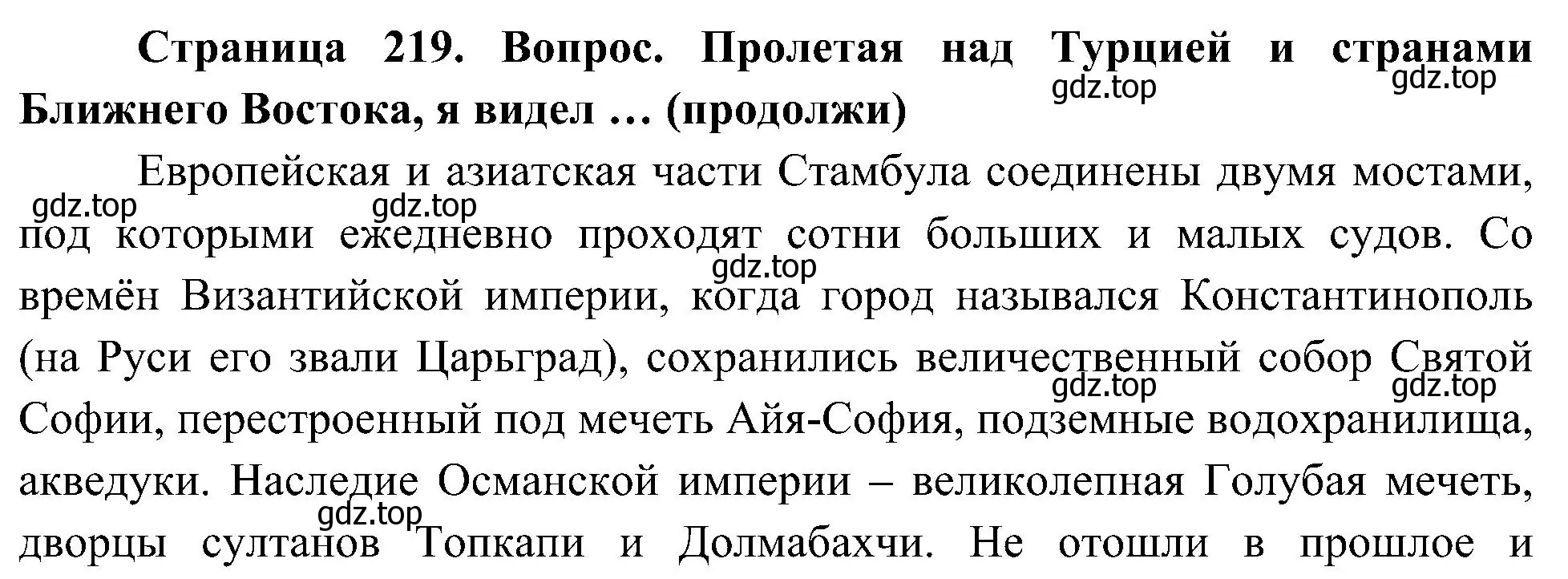 Страница 219. Вопрос. Пролетая над Турцией и странами Ближнего Востока, я видел … (продолжи)

gdz.top gdz.top

Европейская и азиатская части Стамбула соединены двумя мостами, под которыми ежедневно проходят сотни больших и малых судов. Со времён Византийской империи, когда город назывался Константинополь (на Руси его звали Царьград), сохранились величественный собор Святой Софии, перестроенный под мечеть Айя-София, подземные водохранилища, акведуки. Наследие Османской империи – великолепная Голубая мечеть, дворцы султанов Топкапи и Долмабахчи. Не отошли в прошлое и

gdz.top gdz.top gdz.top gdz.top gdz.top gdz.top